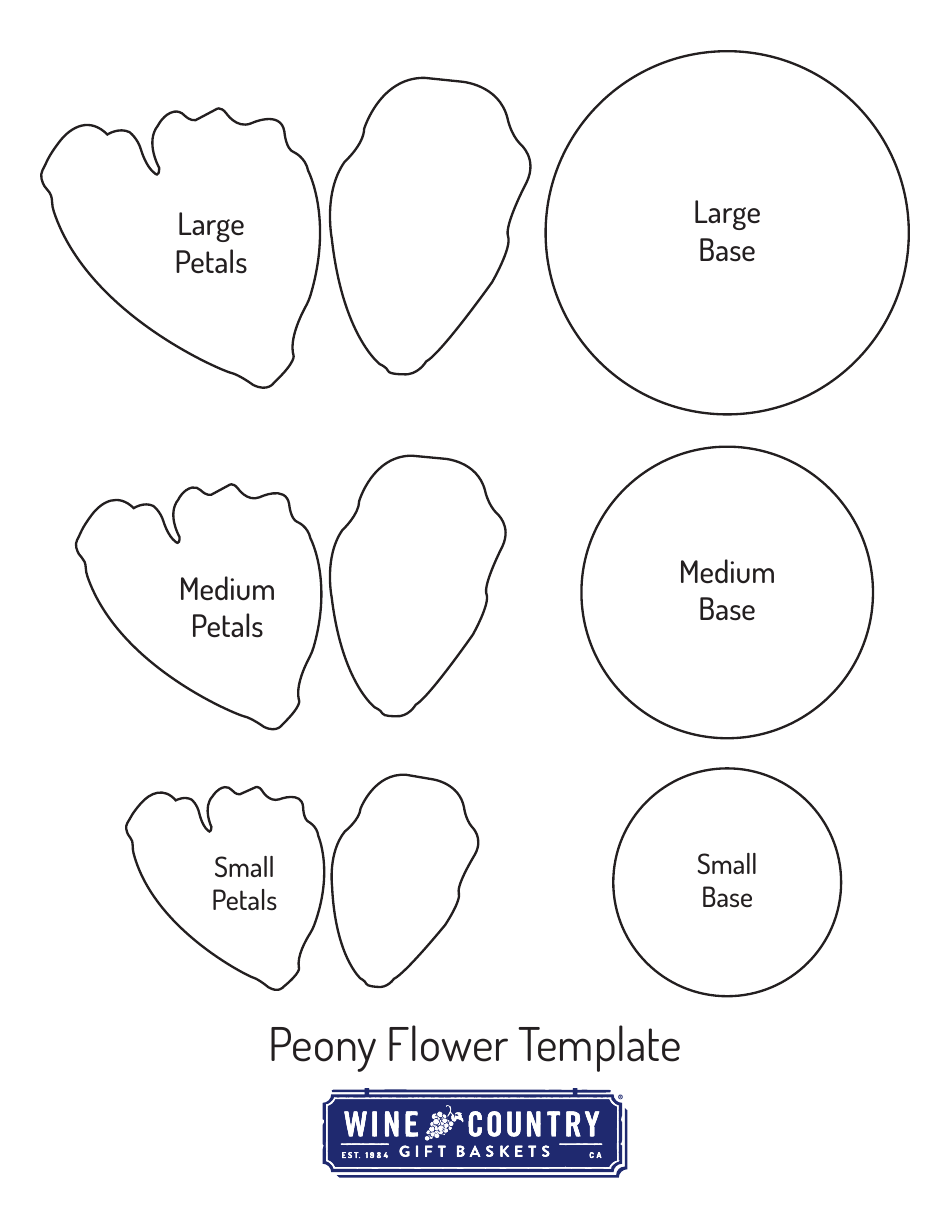 Large Petals

Large Base

Medium Petals

Medium Base

Small Petals

Small Base

Peony Flower Template

WINE COUNTRY
EST. 1984 GIFT BASKETS CA